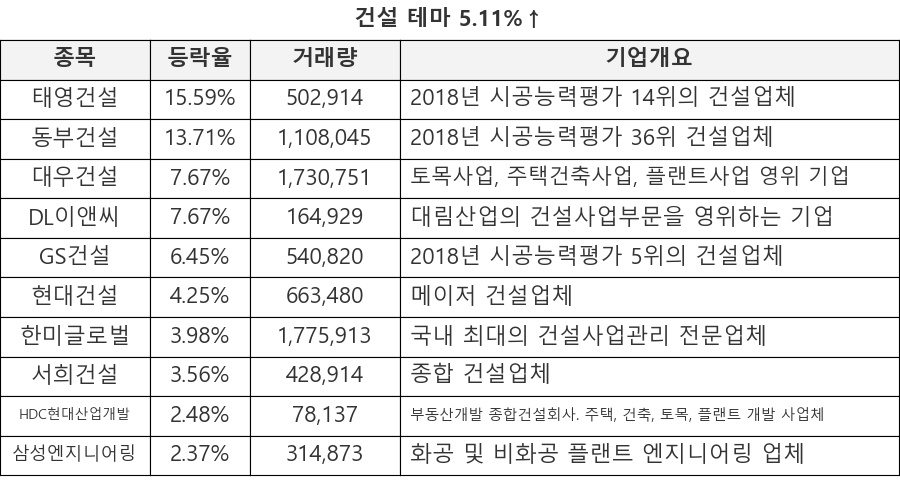 건설 테마 5.11%↑

| 종목 | 등락율 | 거래량 | 기업개요 |
|---|---|---|---|
| 태영건설 | 15.59% | 502,914 | 2018년 시공능력평가 14위의 건설업체 |
| 동부건설 | 13.71% | 1,108,045 | 2018년 시공능력평가 36위 건설업체 |
| 대우건설 | 7.67% | 1,730,751 | 토목사업, 주택건축사업, 플랜트사업 영위 기업 |
| DL이앤씨 | 7.67% | 164,929 | 대림산업의 건설사업부문을 영위하는 기업 |
| GS건설 | 6.45% | 540,820 | 2018년 시공능력평가 5위의 건설업체 |
| 현대건설 | 4.25% | 663,480 | 메이저 건설업체 |
| 한미글로벌 | 3.98% | 1,775,913 | 국내 최대의 건설사업관리 전문업체 |
| 서희건설 | 3.56% | 428,914 | 종합 건설업체 |
| HDC현대산업개발 | 2.48% | 78,137 | 부동산개발 종합건설회사. 주택, 건축, 토목, 플랜트 개발 사업체 |
| 삼성엔지니어링 | 2.37% | 314,873 | 화공 및 비화공 플랜트 엔지니어링 업체 |